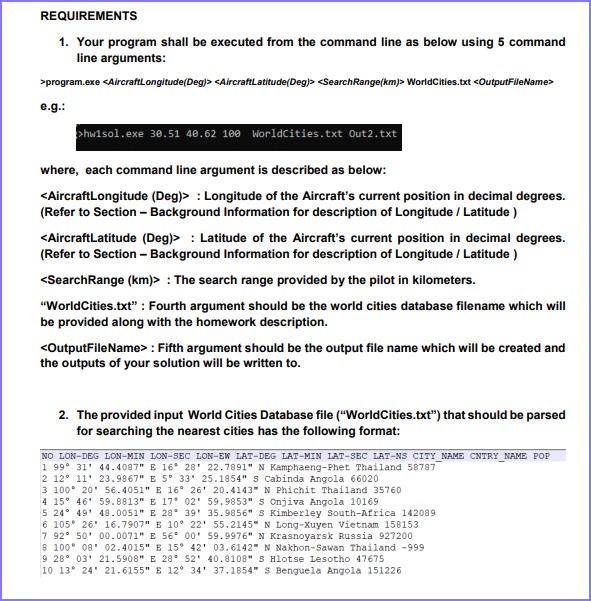 REQUIREMENTS

1. Your program shall be executed from the command line as below using 5 command line arguments:

>program.exe <AircraftLongitude(Deg)> <AircraftLatitude(Deg)> <SearchRange(km)> WorldCities.txt <OutputFileName>

e.g.:

>hw1sol.exe 30.51 40.62 100  WorldCities.txt Out2.txt

where, each command line argument is described as below:

<AircraftLongitude (Deg)> : Longitude of the Aircraft's current position in decimal degrees. (Refer to Section – Background Information for description of Longitude / Latitude )

<AircraftLatitude (Deg)> : Latitude of the Aircraft's current position in decimal degrees. (Refer to Section – Background Information for description of Longitude / Latitude )

<SearchRange (km)> : The search range provided by the pilot in kilometers.

"WorldCities.txt" : Fourth argument should be the world cities database filename which will be provided along with the homework description.

<OutputFileName> : Fifth argument should be the output file name which will be created and the outputs of your solution will be written to.

2. The provided input World Cities Database file ("WorldCities.txt") that should be parsed for searching the nearest cities has the following format:

NO LON-DEG LON-MIN LON-SEC LON-EW LAT-DEG LAT-MIN LAT-SEC LAT-NS CITY_NAME CNTRY_NAME POP
1 99° 31' 44.4087" E 16° 28' 22.7891" N Kamphaeng-Phet Thailand 58787
2 12° 11' 23.9867" E 5° 33' 25.1854" S Cabinda Angola 66020
3 100° 20' 56.4051" E 16° 26' 20.4143" N Phichit Thailand 35760
4 15° 46' 59.8813" E 17° 02' 59.9853" S Onjiva Angola 10169
5 24° 49' 48.0051" E 28° 39' 35.9856" S Kimberley South-Africa 142089
6 105° 26' 16.7907" E 10° 22' 55.2145" N Long-Xuyen Vietnam 158153
7 92° 50' 00.0071" E 56° 00' 59.9976" N Krasnoyarsk Russia 927200
8 100° 08' 02.4015" E 15° 42' 03.6142" N Nakhon-Sawan Thailand -999
9 28° 03' 21.5908" E 28° 52' 40.8108" S Hlotse Lesotho 47675
10 13° 24' 21.6155" E 12° 34' 37.1854" S Benguela Angola 151226